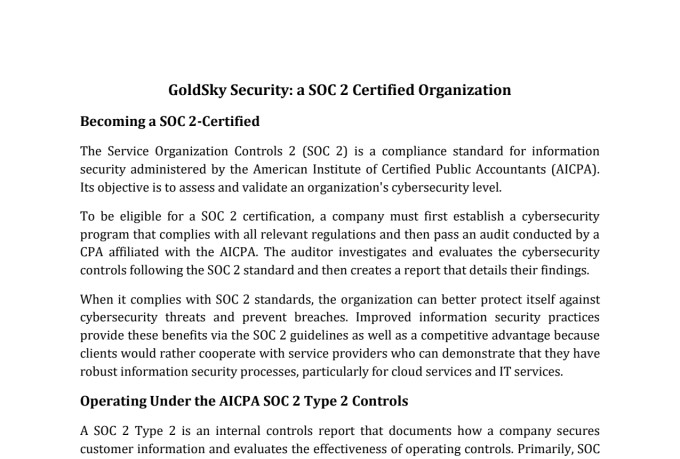 GoldSky Security: a SOC 2 Certified Organization

Becoming a SOC 2-Certified

The Service Organization Controls 2 (SOC 2) is a compliance standard for information security administered by the American Institute of Certified Public Accountants (AICPA). Its objective is to assess and validate an organization's cybersecurity level.

To be eligible for a SOC 2 certification, a company must first establish a cybersecurity program that complies with all relevant regulations and then pass an audit conducted by a CPA affiliated with the AICPA. The auditor investigates and evaluates the cybersecurity controls following the SOC 2 standard and then creates a report that details their findings.

When it complies with SOC 2 standards, the organization can better protect itself against cybersecurity threats and prevent breaches. Improved information security practices provide these benefits via the SOC 2 guidelines as well as a competitive advantage because clients would rather cooperate with service providers who can demonstrate that they have robust information security processes, particularly for cloud services and IT services.

Operating Under the AICPA SOC 2 Type 2 Controls

A SOC 2 Type 2 is an internal controls report that documents how a company secures customer information and evaluates the effectiveness of operating controls. Primarily, SOC